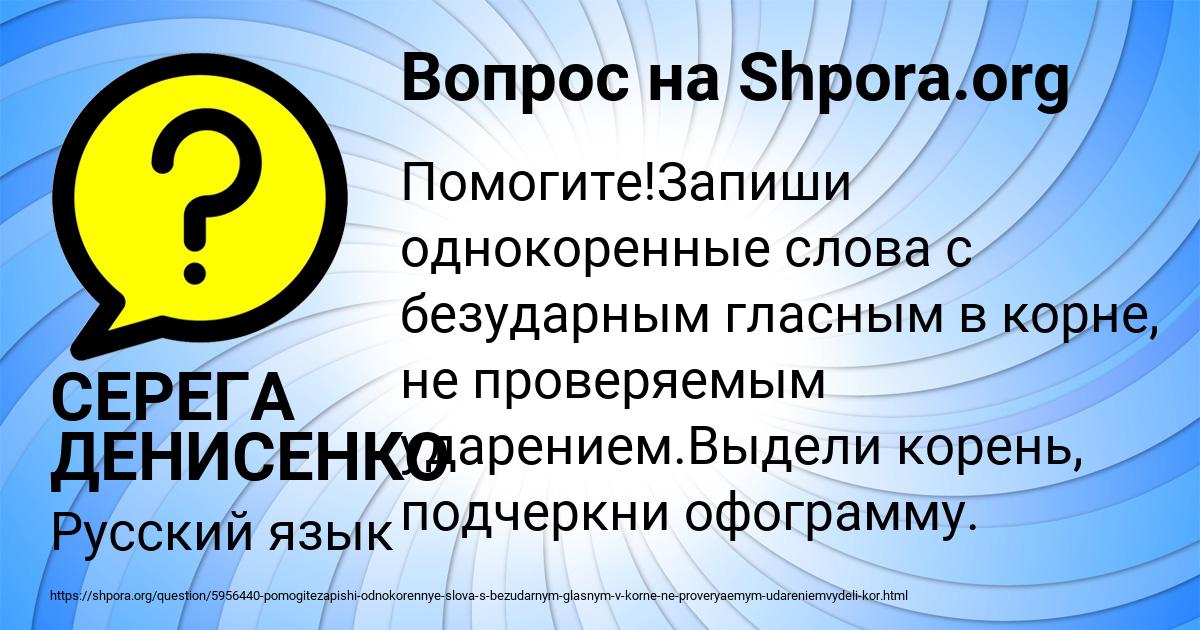 Вопрос на Shpora.org

Помогите!Запиши однокоренные слова с безударным гласным в корне, не проверяемым ударением.Выдели корень, подчеркни офограмму.

СЕРЕГА ДЕНИСЕНКО

Русский язык

https://shpora.org/question/5956440-pomogitezapishi-odnokorennye-slova-s-bezudarnym-glasnym-v-korne-ne-proveryaemym-udareniemvydeli-kor.html